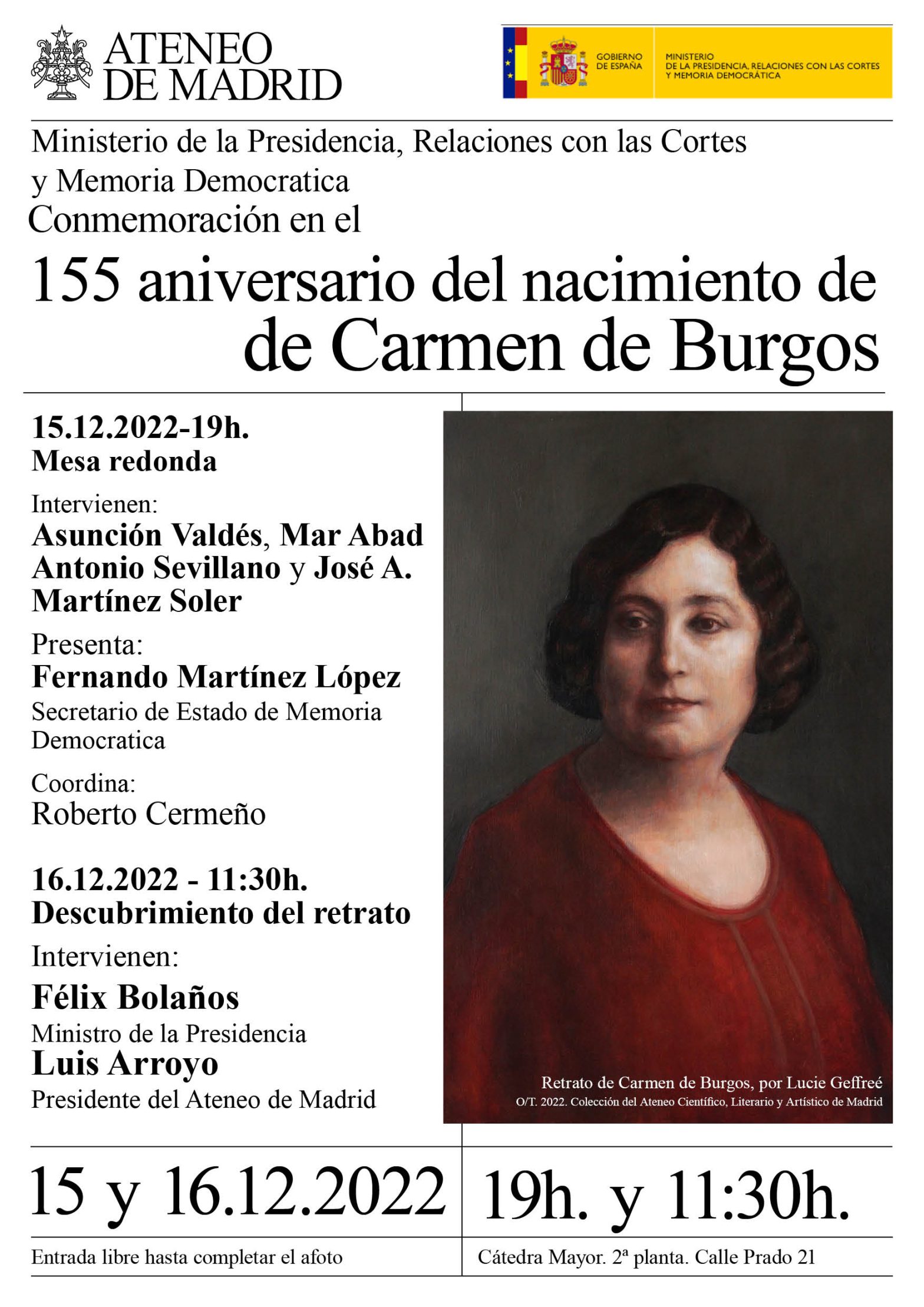 ATENEO DE MADRID

GOBIERNO DE ESPAÑA

MINISTERIO DE LA PRESIDENCIA, RELACIONES CON LAS CORTES Y MEMORIA DEMOCRÁTICA

Ministerio de la Presidencia, Relaciones con las Cortes y Memoria Democratica

Conmemoración en el

155 aniversario del nacimiento de de Carmen de Burgos

15.12.2022-19h.
Mesa redonda

Intervienen:
Asunción Valdés, Mar Abad Antonio Sevillano y José A. Martínez Soler

Presenta:
Fernando Martínez López
Secretario de Estado de Memoria Democratica

Coordina:
Roberto Cermeño

16.12.2022 - 11:30h.
Descubrimiento del retrato

Intervienen:
Félix Bolaños
Ministro de la Presidencia
Luis Arroyo
Presidente del Ateneo de Madrid

Retrato de Carmen de Burgos, por Lucie Geffreé
O/T. 2022. Colección del Ateneo Científico, Literario y Artístico de Madrid

15 y 16.12.2022

19h. y 11:30h.

Entrada libre hasta completar el afoto

Cátedra Mayor. 2ª planta. Calle Prado 21